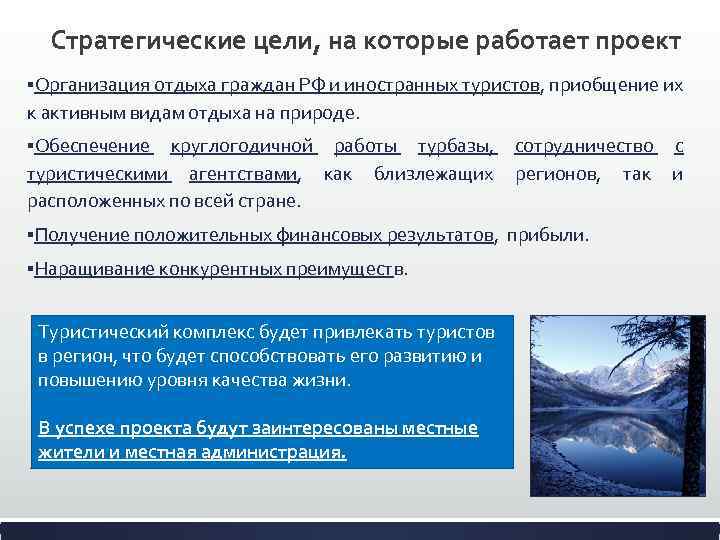 Стратегические цели, на которые работает проект

▪Организация отдыха граждан РФ и иностранных туристов, приобщение их к активным видам отдыха на природе.

▪Обеспечение круглогодичной работы турбазы, сотрудничество с туристическими агентствами, как близлежащих регионов, так и расположенных по всей стране.

▪Получение положительных финансовых результатов, прибыли.

▪Наращивание конкурентных преимуществ.

Туристический комплекс будет привлекать туристов в регион, что будет способствовать его развитию и повышению уровня качества жизни.

В успехе проекта будут заинтересованы местные жители и местная администрация.